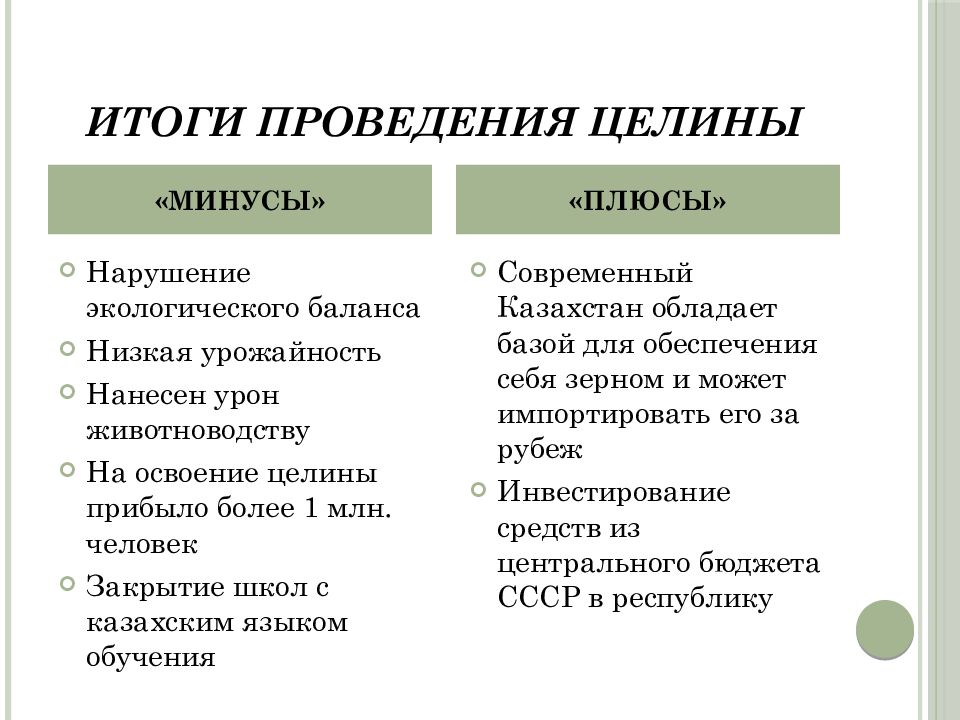 ИТОГИ ПРОВЕДЕНИЯ ЦЕЛИНЫ

«МИНУСЫ»

Нарушение экологического баланса

Низкая урожайность

Нанесен урон животноводству

На освоение целины прибыло более 1 млн. человек

Закрытие школ с казахским языком обучения

«ПЛЮСЫ»

Современный Казахстан обладает базой для обеспечения себя зерном и может импортировать его за рубеж

Инвестирование средств из центрального бюджета СССР в республику